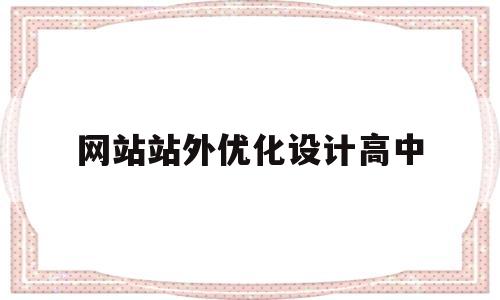 网站站外优化设计高中